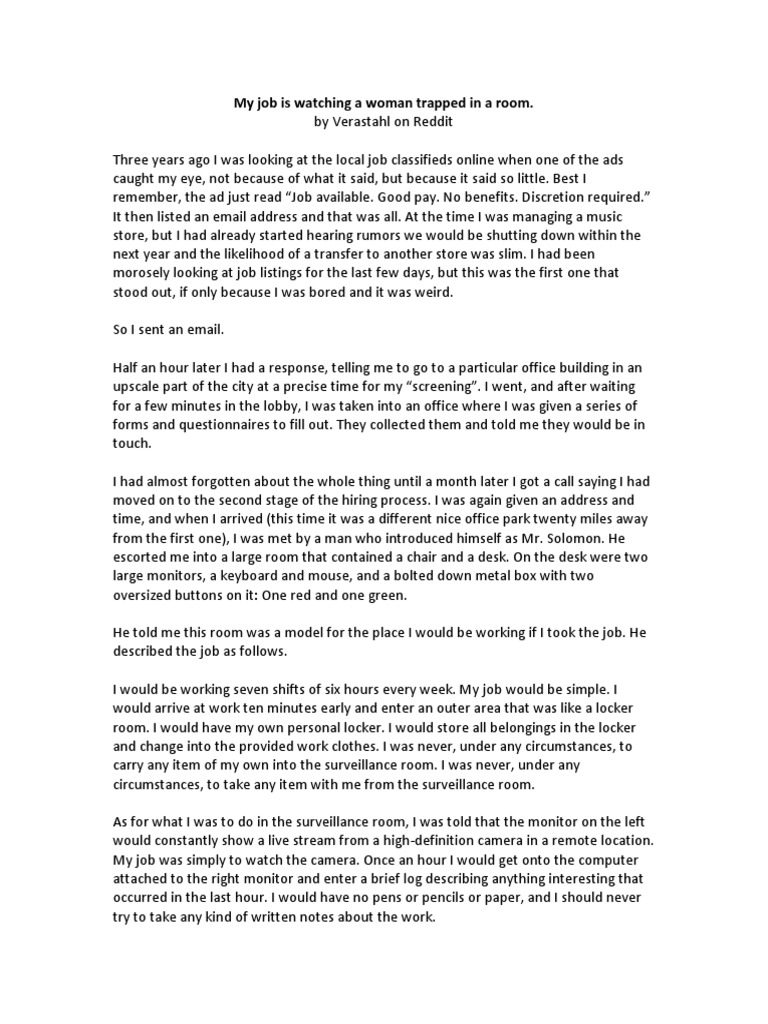 My job is watching a woman trapped in a room.
by Verastahl on Reddit

Three years ago I was looking at the local job classifieds online when one of the ads caught my eye, not because of what it said, but because it said so little. Best I remember, the ad just read “Job available. Good pay. No benefits. Discretion required.” It then listed an email address and that was all. At the time I was managing a music store, but I had already started hearing rumors we would be shutting down within the next year and the likelihood of a transfer to another store was slim. I had been morosely looking at job listings for the last few days, but this was the first one that stood out, if only because I was bored and it was weird.

So I sent an email.

Half an hour later I had a response, telling me to go to a particular office building in an upscale part of the city at a precise time for my “screening”. I went, and after waiting for a few minutes in the lobby, I was taken into an office where I was given a series of forms and questionnaires to fill out. They collected them and told me they would be in touch.

I had almost forgotten about the whole thing until a month later I got a call saying I had moved on to the second stage of the hiring process. I was again given an address and time, and when I arrived (this time it was a different nice office park twenty miles away from the first one), I was met by a man who introduced himself as Mr. Solomon. He escorted me into a large room that contained a chair and a desk. On the desk were two large monitors, a keyboard and mouse, and a bolted down metal box with two oversized buttons on it: One red and one green.

He told me this room was a model for the place I would be working if I took the job. He described the job as follows.

I would be working seven shifts of six hours every week. My job would be simple. I would arrive at work ten minutes early and enter an outer area that was like a locker room. I would have my own personal locker. I would store all belongings in the locker and change into the provided work clothes. I was never, under any circumstances, to carry any item of my own into the surveillance room. I was never, under any circumstances, to take any item with me from the surveillance room.

As for what I was to do in the surveillance room, I was told that the monitor on the left would constantly show a live stream from a high-definition camera in a remote location. My job was simply to watch the camera. Once an hour I would get onto the computer attached to the right monitor and enter a brief log describing anything interesting that occurred in the last hour. I would have no pens or pencils or paper, and I should never try to take any kind of written notes about the work.